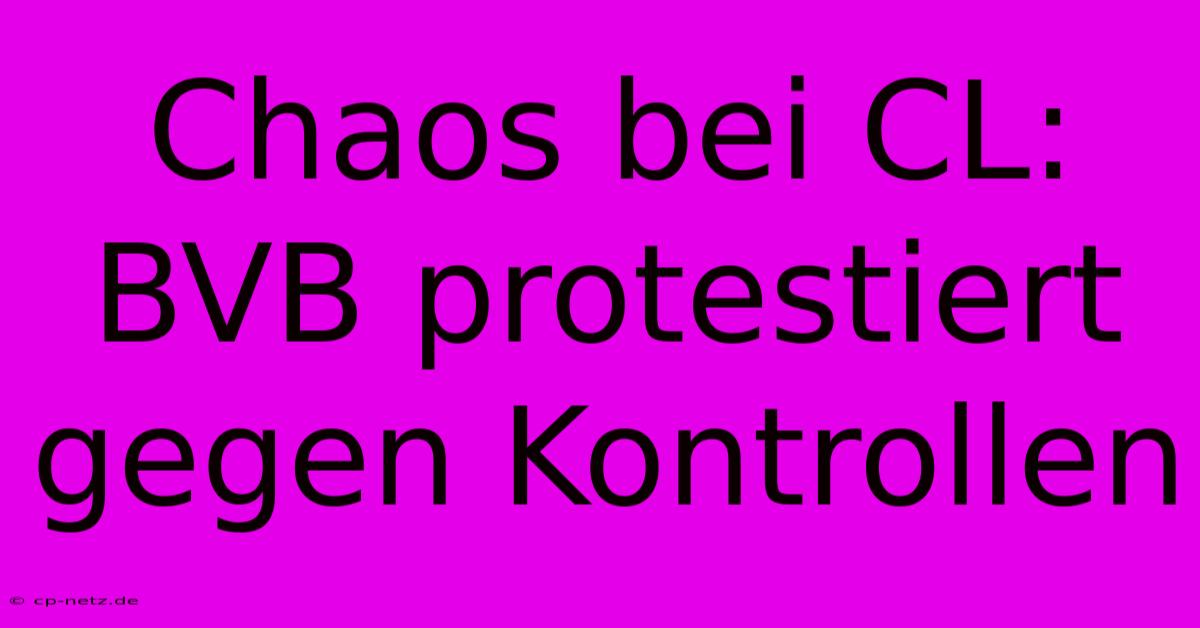 Chaos bei CL: BVB protestiert gegen Kontrollen

© cp-netz.de